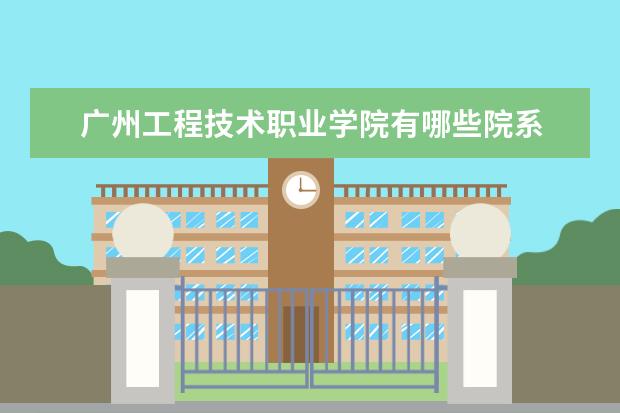 广州工程技术职业学院有哪些院系